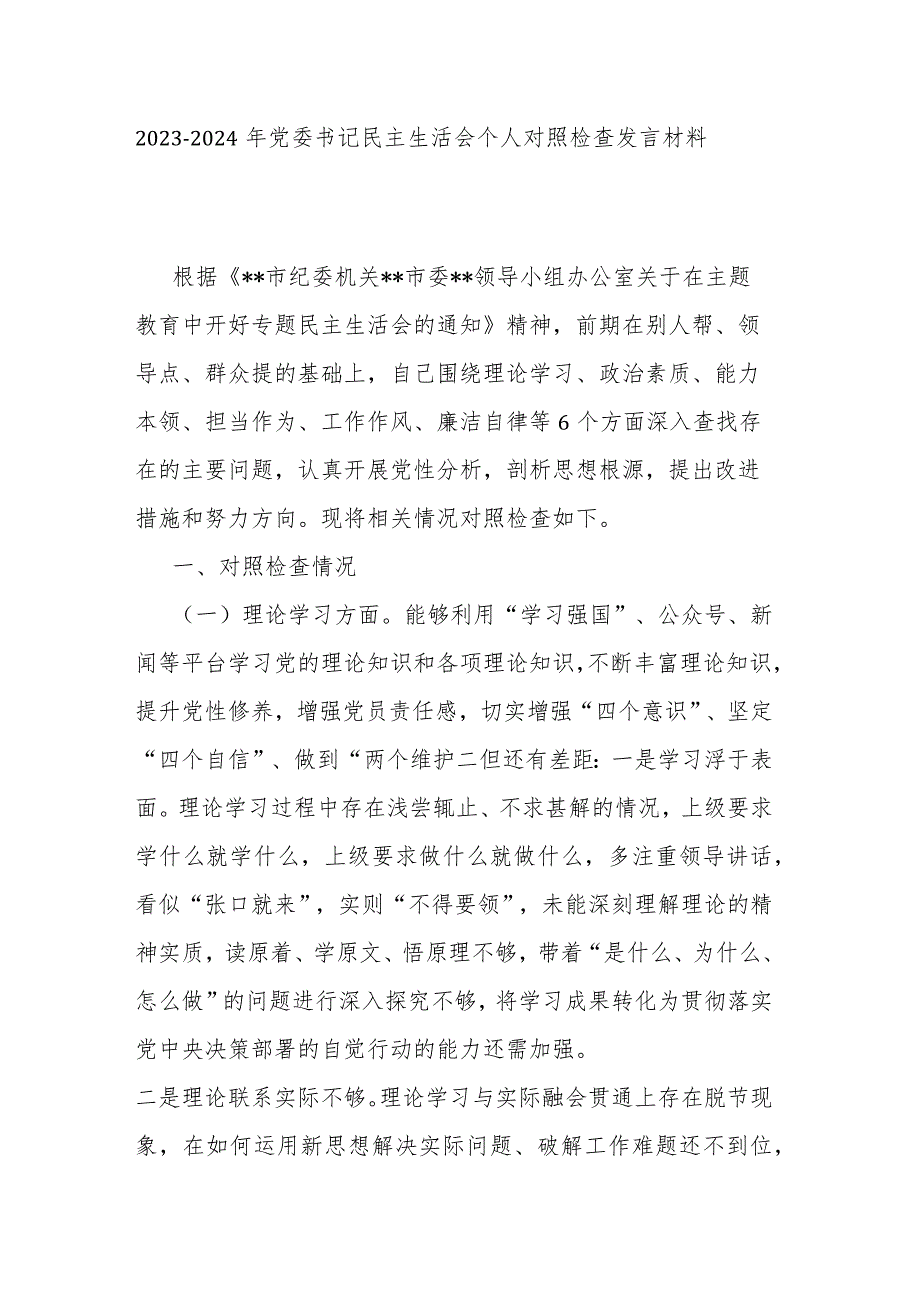 2023-2024 年党委书记民主生活会个人对照检查发言材料

根据《**市纪委机关**市委**领导小组办公室关于在主题教育中开好专题民主生活会的通知》精神，前期在别人帮、领导点、群众提的基础上，自己围绕理论学习、政治素质、能力本领、担当作为、工作作风、廉洁自律等 6 个方面深入查找存在的主要问题，认真开展党性分析，剖析思想根源，提出改进措施和努力方向。现将相关情况对照检查如下。

一、对照检查情况

（一）理论学习方面。能够利用“学习强国”、公众号、新闻等平台学习党的理论知识和各项理论知识，不断丰富理论知识，提升党性修养，增强党员责任感，切实增强“四个意识”、坚定“四个自信”、做到“两个维护二但还有差距：一是学习浮于表面。理论学习过程中存在浅尝辄止、不求甚解的情况，上级要求学什么就学什么，上级要求做什么就做什么，多注重领导讲话，看似“张口就来”，实则“不得要领”，未能深刻理解理论的精神实质，读原着、学原文、悟原理不够，带着“是什么、为什么、怎么做”的问题进行深入探究不够，将学习成果转化为贯彻落实党中央决策部署的自觉行动的能力还需加强。

二是理论联系实际不够。理论学习与实际融会贯通上存在脱节现象，在如何运用新思想解决实际问题、破解工作难题还不到位，